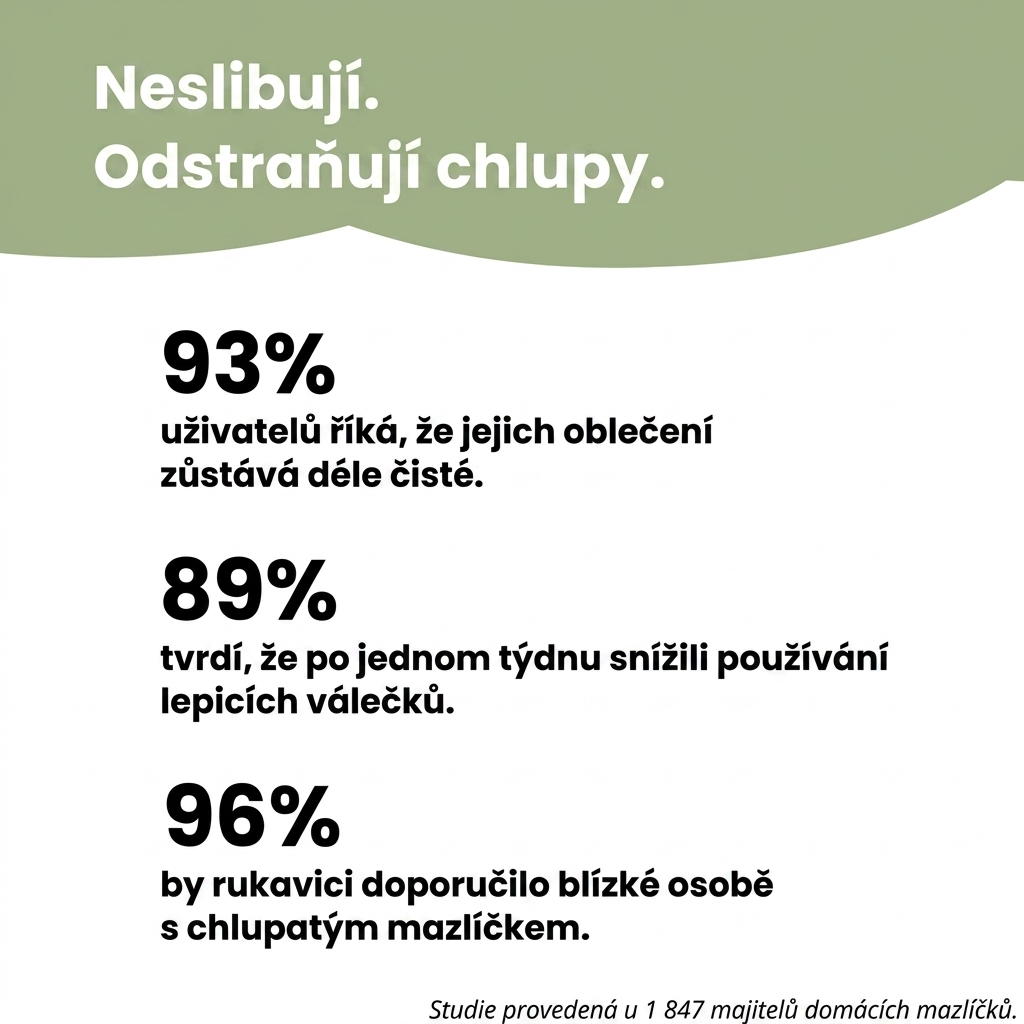 Neslibují.
Odstraňují chlupy.

93%
uživatelů říká, že jejich oblečení zůstává déle čisté.

89%
tvrdí, že po jednom týdnu snížili používání lepicích válečků.

96%
by rukavici doporučilo blízké osobě s chlupatým mazlíčkem.

Studie provedená u 1 847 majitelů domácích mazlíčků.